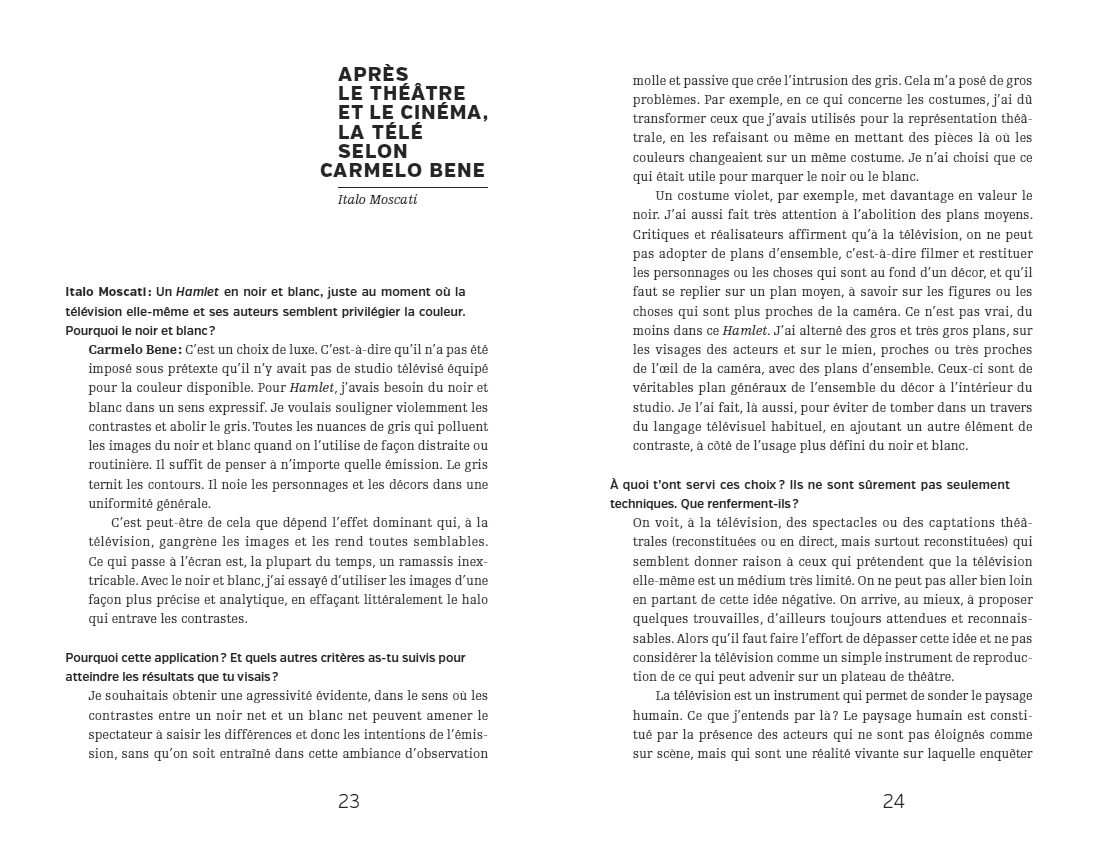 APRÈS LE THÉÂTRE ET LE CINÉMA, LA TÉLÉ SELON CARMELO BENE

Italo Moscati

Italo Moscati : Un Hamlet en noir et blanc, juste au moment où la télévision elle-même et ses auteurs semblent privilégier la couleur. Pourquoi le noir et blanc ?

Carmelo Bene : C'est un choix de luxe. C'est-à-dire qu'il n'a pas été imposé sous prétexte qu'il n'y avait pas de studio télévisé équipé pour la couleur disponible. Pour Hamlet, j'avais besoin du noir et blanc dans un sens expressif. Je voulais souligner violemment les contrastes et abolir le gris. Toutes les nuances de gris qui polluent les images du noir et blanc quand on l'utilise de façon distraite ou routinière. Il suffit de penser à n'importe quelle émission. Le gris ternit les contours. Il noie les personnages et les décors dans une uniformité générale.

C'est peut-être de cela que dépend l'effet dominant qui, à la télévision, gangrène les images et les rend toutes semblables. Ce qui passe à l'écran est, la plupart du temps, un ramassis inextricable. Avec le noir et blanc, j'ai essayé d'utiliser les images d'une façon plus précise et analytique, en effaçant littéralement le halo qui entrave les contrastes.

Pourquoi cette application ? Et quels autres critères as-tu suivis pour atteindre les résultats que tu visais ?

Je souhaitais obtenir une agressivité évidente, dans le sens où les contrastes entre un noir net et un blanc net peuvent amener le spectateur à saisir les différences et donc les intentions de l'émission, sans qu'on soit entraîné dans cette ambiance d'observation

23

molle et passive que crée l'intrusion des gris. Cela m'a posé de gros problèmes. Par exemple, en ce qui concerne les costumes, j'ai dû transformer ceux que j'avais utilisés pour la représentation théâtrale, en les refaisant ou même en mettant des pièces là où les couleurs changeaient sur un même costume. Je n'ai choisi que ce qui était utile pour marquer le noir ou le blanc.

Un costume violet, par exemple, met davantage en valeur le noir. J'ai aussi fait très attention à l'abolition des plans moyens. Critiques et réalisateurs affirment qu'à la télévision, on ne peut pas adopter de plans d'ensemble, c'est-à-dire filmer et restituer les personnages ou les choses qui sont au fond d'un décor, et qu'il faut se replier sur un plan moyen, à savoir sur les figures ou les choses qui sont plus proches de la caméra. Ce n'est pas vrai, du moins dans ce Hamlet. J'ai alterné des gros et très gros plans, sur les visages des acteurs et sur le mien, proches ou très proches de l'œil de la caméra, avec des plans d'ensemble. Ceux-ci sont de véritables plan généraux de l'ensemble du décor à l'intérieur du studio. Je l'ai fait, là aussi, pour éviter de tomber dans un travers du langage télévisuel habituel, en ajoutant un autre élément de contraste, à côté de l'usage plus défini du noir et blanc.

À quoi t'ont servi ces choix ? Ils ne sont sûrement pas seulement techniques. Que renferment-ils ?

On voit, à la télévision, des spectacles ou des captations théâtrales (reconstituées ou en direct, mais surtout reconstituées) qui semblent donner raison à ceux qui prétendent que la télévision elle-même est un médium très limité. On ne peut pas aller bien loin en partant de cette idée négative. On arrive, au mieux, à proposer quelques trouvailles, d'ailleurs toujours attendues et reconnaissables. Alors qu'il faut faire l'effort de dépasser cette idée et ne pas considérer la télévision comme un simple instrument de reproduction de ce qui peut advenir sur un plateau de théâtre.

La télévision est un instrument qui permet de sonder le paysage humain. Ce que j'entends par là ? Le paysage humain est constitué par la présence des acteurs qui ne sont pas éloignés comme sur scène, mais qui sont une réalité vivante sur laquelle enquêter

24